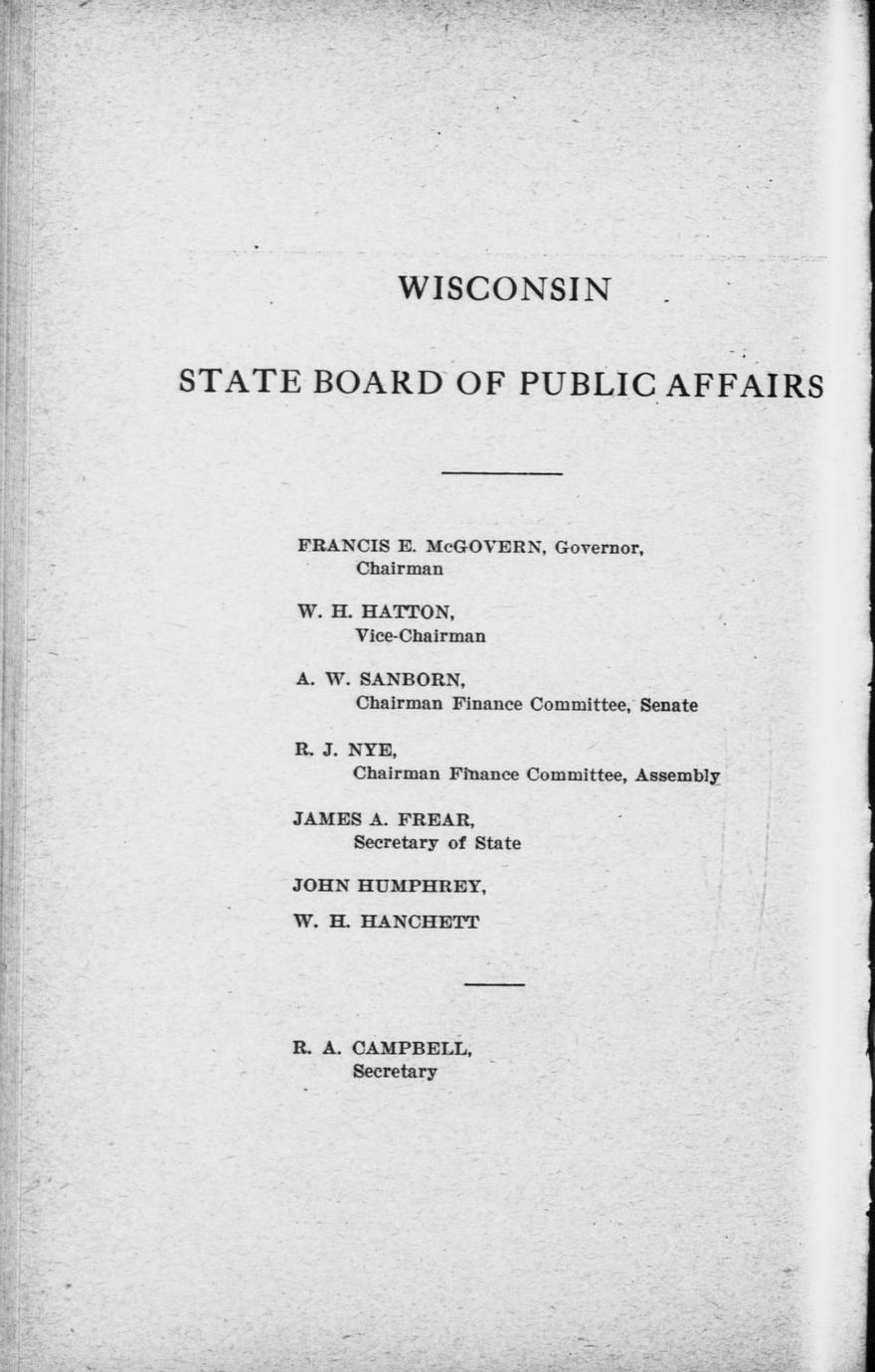 WISCONSIN

STATE BOARD OF PUBLIC AFFAIRS

FRANCIS E. McGOVERN, Governor,
Chairman

W. H. HATTON,
Vice-Chairman

A. W. SANBORN,
Chairman Finance Committee, Senate

R. J. NYE,
Chairman Finance Committee, Assembly

JAMES A. FREAR,
Secretary of State

JOHN HUMPHREY,

W. H. HANCHETT

R. A. CAMPBELL,
Secretary